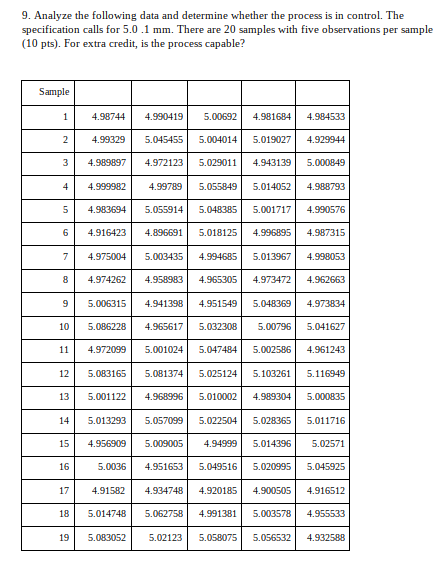 9. Analyze the following data and determine whether the process is in control. The specification calls for 5.0 .1 mm. There are 20 samples with five observations per sample (10 pts). For extra credit, is the process capable?

| Sample | | | | | |
|---|---|---|---|---|---|
| 1 | 4.98744 | 4.990419 | 5.00692 | 4.981684 | 4.984533 |
| 2 | 4.99329 | 5.045455 | 5.004014 | 5.019027 | 4.929944 |
| 3 | 4.989897 | 4.972123 | 5.029011 | 4.943139 | 5.000849 |
| 4 | 4.999982 | 4.99789 | 5.055849 | 5.014052 | 4.988793 |
| 5 | 4.983694 | 5.055914 | 5.048385 | 5.001717 | 4.990576 |
| 6 | 4.916423 | 4.896691 | 5.018125 | 4.996895 | 4.987315 |
| 7 | 4.975004 | 5.003435 | 4.994685 | 5.013967 | 4.998053 |
| 8 | 4.974262 | 4.958983 | 4.965305 | 4.973472 | 4.962663 |
| 9 | 5.006315 | 4.941398 | 4.951549 | 5.048369 | 4.973834 |
| 10 | 5.086228 | 4.965617 | 5.032308 | 5.00796 | 5.041627 |
| 11 | 4.972099 | 5.001024 | 5.047484 | 5.002586 | 4.961243 |
| 12 | 5.083165 | 5.081374 | 5.025124 | 5.103261 | 5.116949 |
| 13 | 5.001122 | 4.968996 | 5.010002 | 4.989304 | 5.000835 |
| 14 | 5.013293 | 5.057099 | 5.022504 | 5.028365 | 5.011716 |
| 15 | 4.956909 | 5.009005 | 4.94999 | 5.014396 | 5.02571 |
| 16 | 5.0036 | 4.951653 | 5.049516 | 5.020995 | 5.045925 |
| 17 | 4.91582 | 4.934748 | 4.920185 | 4.900505 | 4.916512 |
| 18 | 5.014748 | 5.062758 | 4.991381 | 5.003578 | 4.955533 |
| 19 | 5.083052 | 5.02123 | 5.058075 | 5.056532 | 4.932588 |